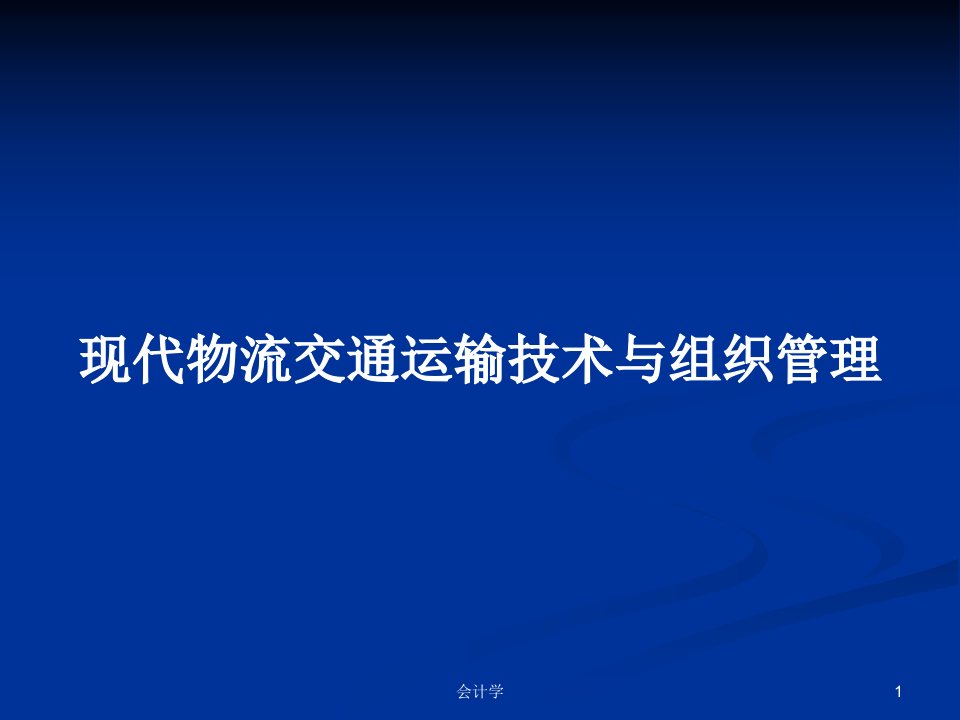 现代物流交通运输技术与组织管理

会计学

1